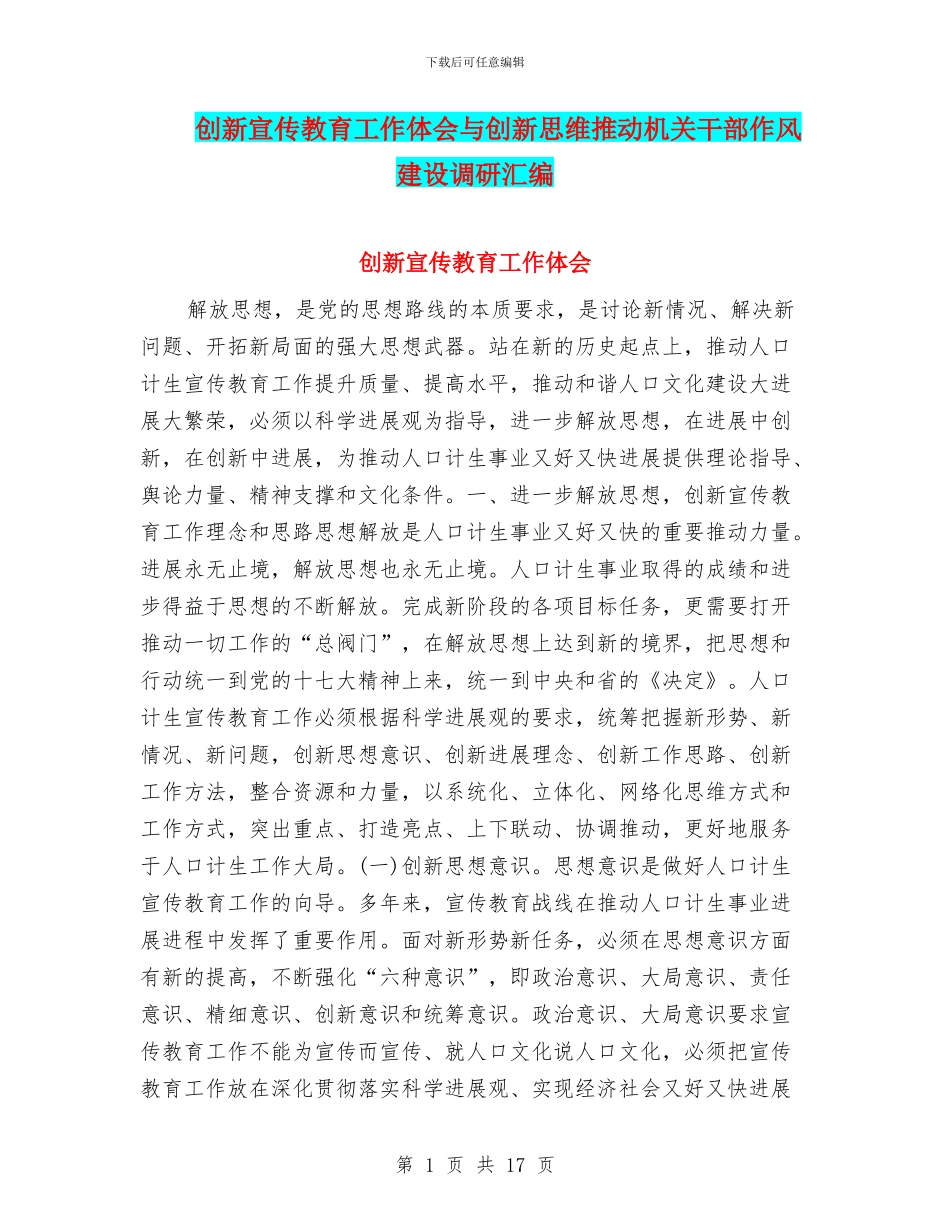 下载后可任意编辑

创新宣传教育工作体会与创新思维推动机关干部作风建设调研汇编

创新宣传教育工作体会

解放思想，是党的思想路线的本质要求，是讨论新情况、解决新问题、开拓新局面的强大思想武器。站在新的历史起点上，推动人口计生宣传教育工作提升质量、提高水平，推动和谐人口文化建设大进展大繁荣，必须以科学进展观为指导，进一步解放思想，在进展中创新，在创新中进展，为推动人口计生事业又好又快进展提供理论指导、舆论力量、精神支撑和文化条件。一、进一步解放思想，创新宣传教育工作理念和思路思想解放是人口计生事业又好又快的重要推动力量。进展永无止境，解放思想也永无止境。人口计生事业取得的成绩和进步得益于思想的不断解放。完成新阶段的各项目标任务，更需要打开推动一切工作的“总阀门”，在解放思想上达到新的境界，把思想和行动统一到党的十七大精神上来，统一到中央和省的《决定》。人口计生宣传教育工作必须根据科学进展观的要求，统筹把握新形势、新情况、新问题，创新思想意识、创新进展理念、创新工作思路、创新工作方法，整合资源和力量，以系统化、立体化、网络化思维方式和工作方式，突出重点、打造亮点、上下联动、协调推动，更好地服务于人口计生工作大局。(一)创新思想意识。思想意识是做好人口计生宣传教育工作的向导。多年来，宣传教育战线在推动人口计生事业进展进程中发挥了重要作用。面对新形势新任务，必须在思想意识方面有新的提高，不断强化“六种意识”，即政治意识、大局意识、责任意识、精细意识、创新意识和统筹意识。政治意识、大局意识要求宣传教育工作不能为宣传而宣传、就人口文化说人口文化，必须把宣传教育工作放在深化贯彻落实科学进展观、实现经济社会又好又快进展

第 1 页 共 17 页